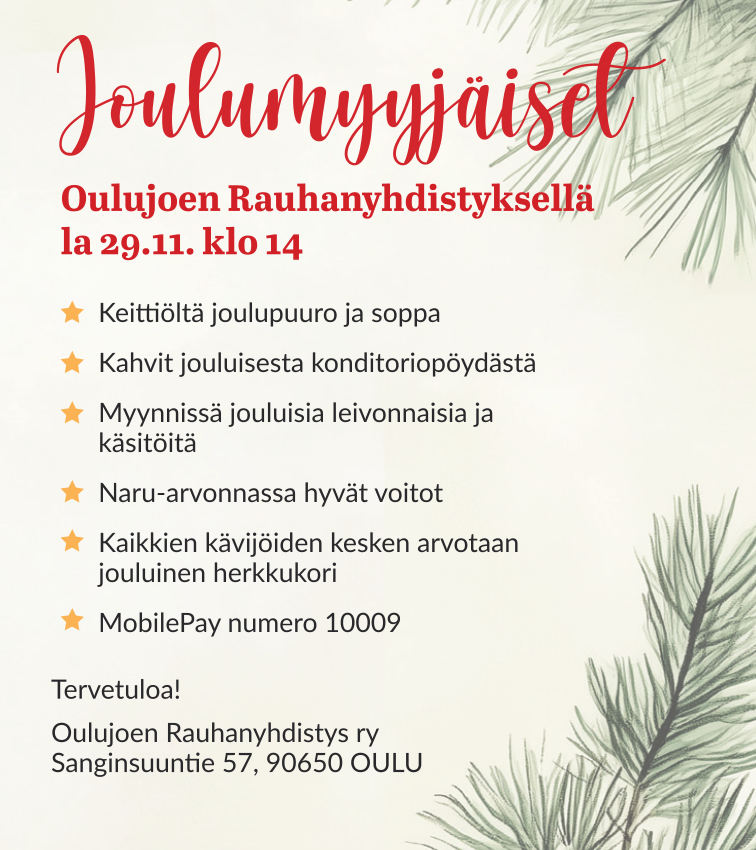 Joulumyyjäiset

Oulujoen Rauhanyhdistyksellä
la 29.11. klo 14

Keittiöltä joulupuuro ja soppa

Kahvit jouluisesta konditoriopöydästä

Myynnissä jouluisia leivonnaisia ja käsitöitä

Naru-arvonnassa hyvät voitot

Kaikkien kävijöiden kesken arvotaan jouluinen herkkukori

MobilePay numero 10009

Tervetuloa!

Oulujoen Rauhanyhdistys ry
Sanginsuuntie 57, 90650 OULU